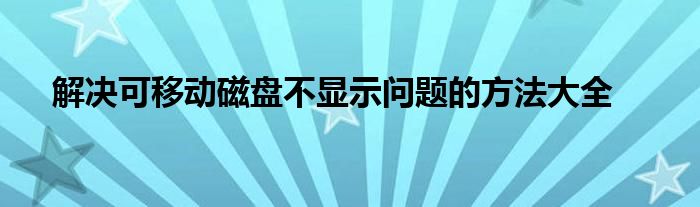 解决可移动磁盘不显示问题的方法大全